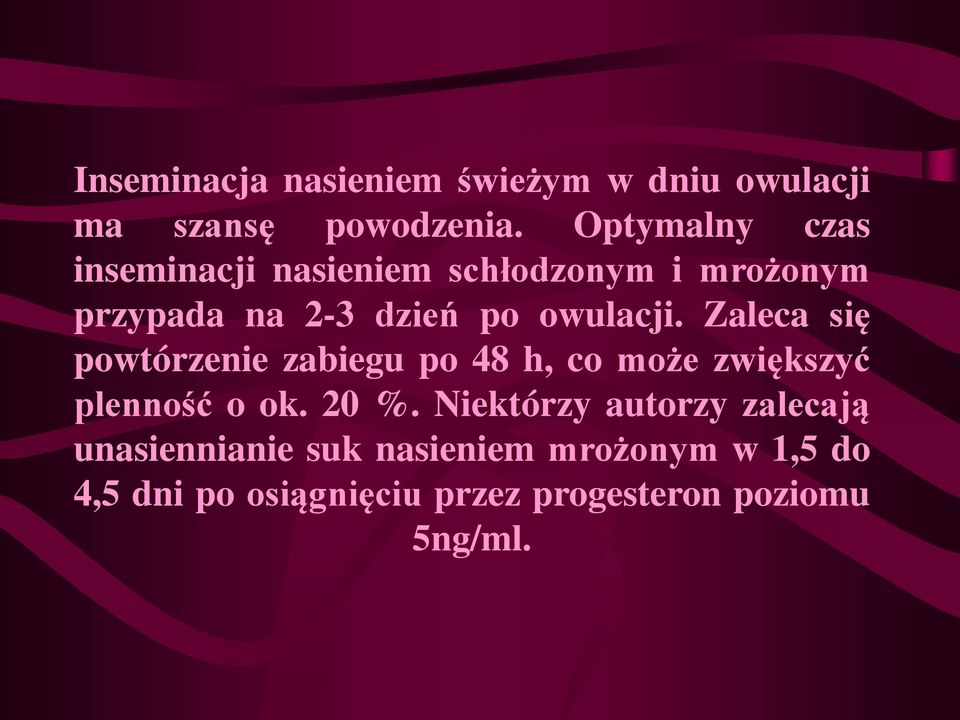 Inseminacja nasieniem świeżym w dniu owulacji ma szansę powodzenia. Optymalny czas inseminacji nasieniem schłodzonym i mrożonym przypada na 2-3 dzień po owulacji. Zaleca się powtórzenie zabiegu po 48 h, co może zwiększyć plenność o ok. 20 %. Niektórzy autorzy zalecają unasiennianie suk nasieniem mrożonym w 1,5 do 4,5 dni po osiągnięciu przez progesteron poziomu 5ng/ml.